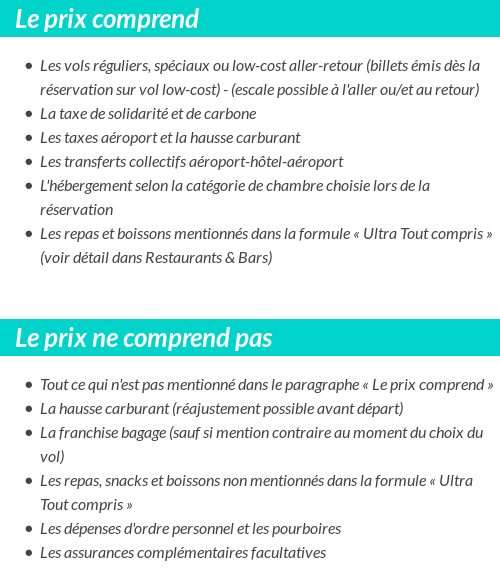 Le prix comprend

- Les vols réguliers, spéciaux ou low-cost aller-retour (billets émis dès la réservation sur vol low-cost) - (escale possible à l'aller ou/et au retour)
- La taxe de solidarité et de carbone
- Les taxes aéroport et la hausse carburant
- Les transferts collectifs aéroport-hôtel-aéroport
- L'hébergement selon la catégorie de chambre choisie lors de la réservation
- Les repas et boissons mentionnés dans la formule « Ultra Tout compris » (voir détail dans Restaurants & Bars)

Le prix ne comprend pas

- Tout ce qui n'est pas mentionné dans le paragraphe « Le prix comprend »
- La hausse carburant (réajustement possible avant départ)
- La franchise bagage (sauf si mention contraire au moment du choix du vol)
- Les repas, snacks et boissons non mentionnés dans la formule « Ultra Tout compris »
- Les dépenses d'ordre personnel et les pourboires
- Les assurances complémentaires facultatives